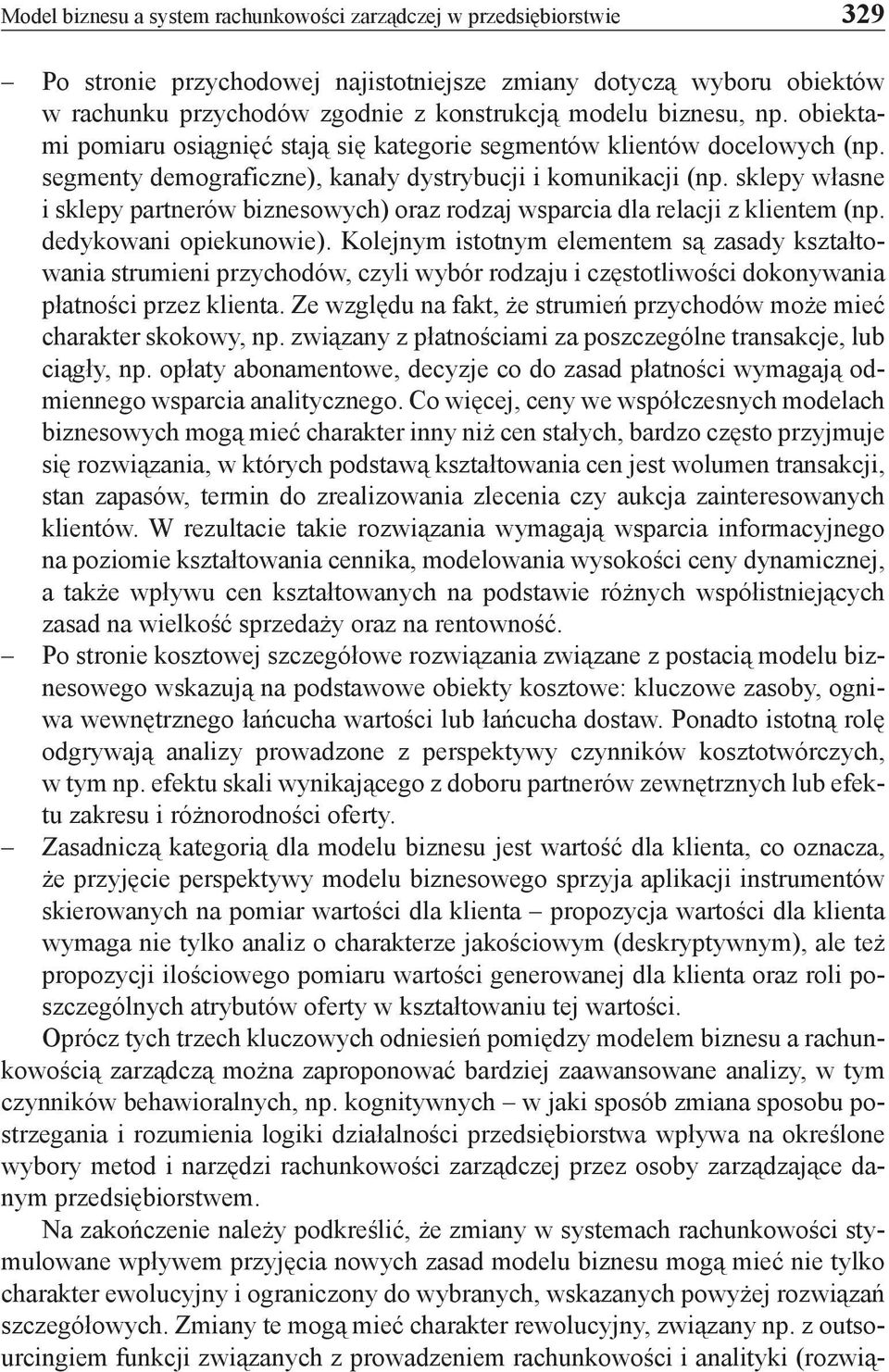 Model biznesu a system rachunkowości zarządczej w przedsiębiorstwie 329

– Po stronie przychodowej najistotniejsze zmiany dotyczą wyboru obiektów w rachunku przychodów zgodnie z konstrukcją modelu biznesu, np. obiektami pomiaru osiągnięć stają się kategorie segmentów klientów docelowych (np. segmenty demograficzne), kanały dystrybucji i komunikacji (np. sklepy własne i sklepy partnerów biznesowych) oraz rodzaj wsparcia dla relacji z klientem (np. dedykowani opiekunowie). Kolejnym istotnym elementem są zasady kształtowania strumieni przychodów, czyli wybór rodzaju i częstotliwości dokonywania płatności przez klienta. Ze względu na fakt, że strumień przychodów może mieć charakter skokowy, np. związany z płatnościami za poszczególne transakcje, lub ciągły, np. opłaty abonamentowe, decyzje co do zasad płatności wymagają odmiennego wsparcia analitycznego. Co więcej, ceny we współczesnych modelach biznesowych mogą mieć charakter inny niż cen stałych, bardzo często przyjmuje się rozwiązania, w których podstawą kształtowania cen jest wolumen transakcji, stan zapasów, termin do zrealizowania zlecenia czy aukcja zainteresowanych klientów. W rezultacie takie rozwiązania wymagają wsparcia informacyjnego na poziomie kształtowania cennika, modelowania wysokości ceny dynamicznej, a także wpływu cen kształtowanych na podstawie różnych współistniejących zasad na wielkość sprzedaży oraz na rentowność.
– Po stronie kosztowej szczegółowe rozwiązania związane z postacią modelu biznesowego wskazują na podstawowe obiekty kosztowe: kluczowe zasoby, ogniwa wewnętrznego łańcucha wartości lub łańcucha dostaw. Ponadto istotną rolę odgrywają analizy prowadzone z perspektywy czynników kosztotwórczych, w tym np. efektu skali wynikającego z doboru partnerów zewnętrznych lub efektu zakresu i różnorodności oferty.
– Zasadniczą kategorią dla modelu biznesu jest wartość dla klienta, co oznacza, że przyjęcie perspektywy modelu biznesowego sprzyja aplikacji instrumentów skierowanych na pomiar wartości dla klienta – propozycja wartości dla klienta wymaga nie tylko analiz o charakterze jakościowym (deskryptywnym), ale też propozycji ilościowego pomiaru wartości generowanej dla klienta oraz roli poszczególnych atrybutów oferty w kształtowaniu tej wartości.

Oprócz tych trzech kluczowych odniesień pomiędzy modelem biznesu a rachunkowością zarządczą można zaproponować bardziej zaawansowane analizy, w tym czynników behawioralnych, np. kognitywnych – w jaki sposób zmiana sposobu postrzegania i rozumienia logiki działalności przedsiębiorstwa wpływa na określone wybory metod i narzędzi rachunkowości zarządczej przez osoby zarządzające danym przedsiębiorstwem.

Na zakończenie należy podkreślić, że zmiany w systemach rachunkowości stymulowane wpływem przyjęcia nowych zasad modelu biznesu mogą mieć nie tylko charakter ewolucyjny i ograniczony do wybranych, wskazanych powyżej rozwiązań szczegółowych. Zmiany te mogą mieć charakter rewolucyjny, związany np. z outsourcingiem funkcji związanych z prowadzeniem rachunkowości i analityki (rozwią-